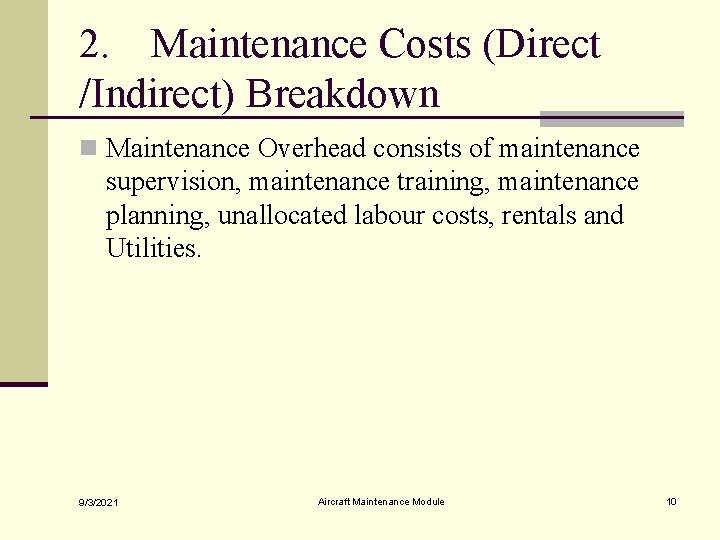 2. Maintenance Costs (Direct /Indirect) Breakdown

Maintenance Overhead consists of maintenance supervision, maintenance training, maintenance planning, unallocated labour costs, rentals and Utilities.

9/3/2021

Aircraft Maintenance Module

10